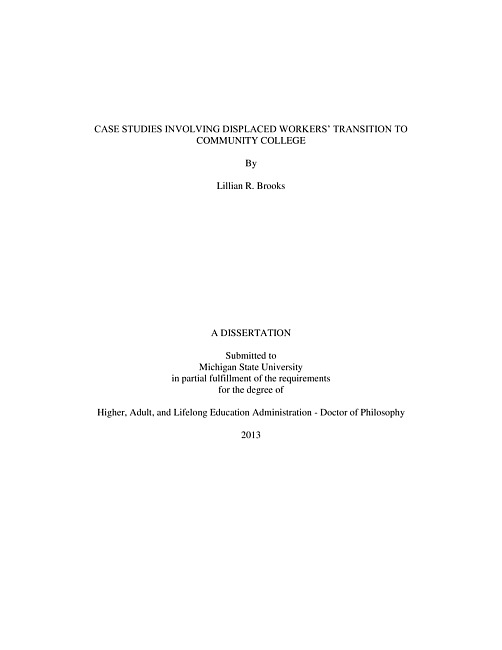 CASE STUDIES INVOLVING DISPLACED WORKERS' TRANSITION TO COMMUNITY COLLEGE

By

Lillian R. Brooks

A DISSERTATION

Submitted to
Michigan State University
in partial fulfillment of the requirements
for the degree of

Higher, Adult, and Lifelong Education Administration - Doctor of Philosophy

2013